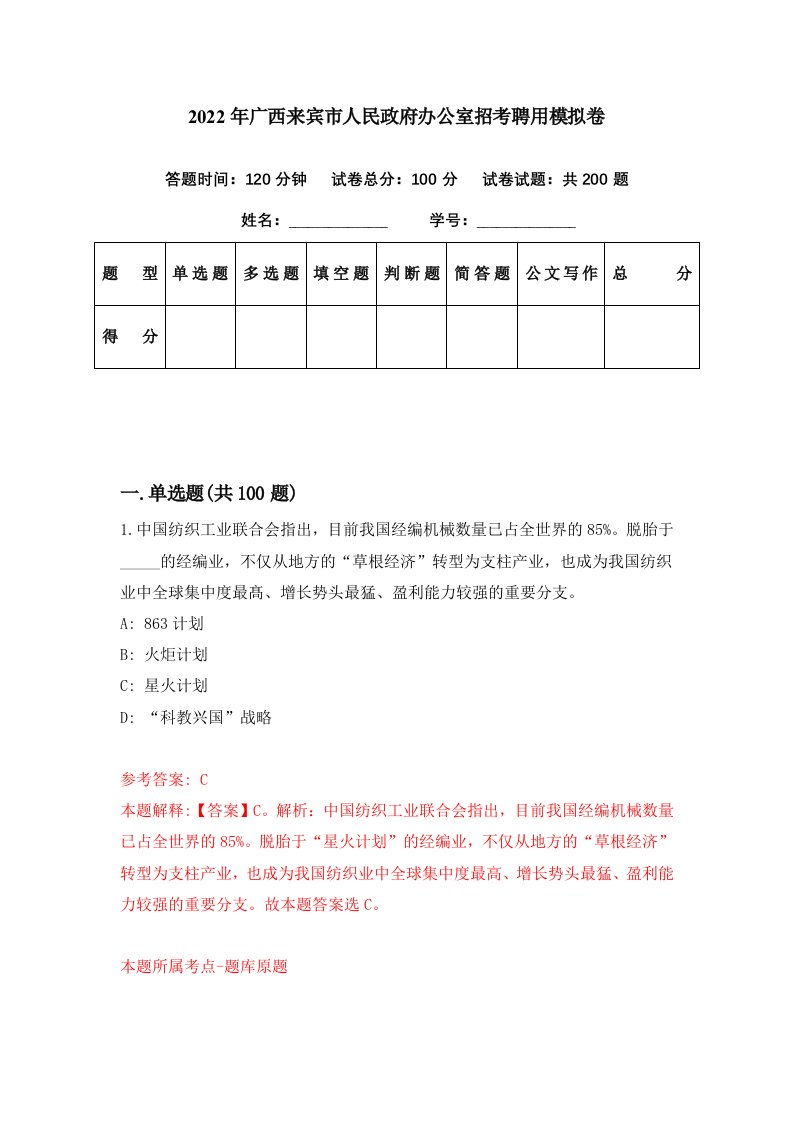 2022年广西来宾市人民政府办公室招考聘用模拟卷

答题时间：120分钟　试卷总分：100分　试卷试题：共200题

姓名：____________　学号：____________

| 题　型 | 单选题 | 多选题 | 填空题 | 判断题 | 简答题 | 公文写作 | 总　分 |
|---|---|---|---|---|---|---|---|
| 得　分 | | | | | | | |

一.单选题(共100题)

1.中国纺织工业联合会指出，目前我国经编机械数量已占全世界的85%。脱胎于_____的经编业，不仅从地方的“草根经济”转型为支柱产业，也成为我国纺织业中全球集中度最高、增长势头最猛、盈利能力较强的重要分支。

A: 863计划

B: 火炬计划

C: 星火计划

D: “科教兴国”战略

参考答案: C

本题解释:【答案】C。解析：中国纺织工业联合会指出，目前我国经编机械数量已占全世界的85%。脱胎于“星火计划”的经编业，不仅从地方的“草根经济”转型为支柱产业，也成为我国纺织业中全球集中度最高、增长势头最猛、盈利能力较强的重要分支。故本题答案选C。

本题所属考点-题库原题